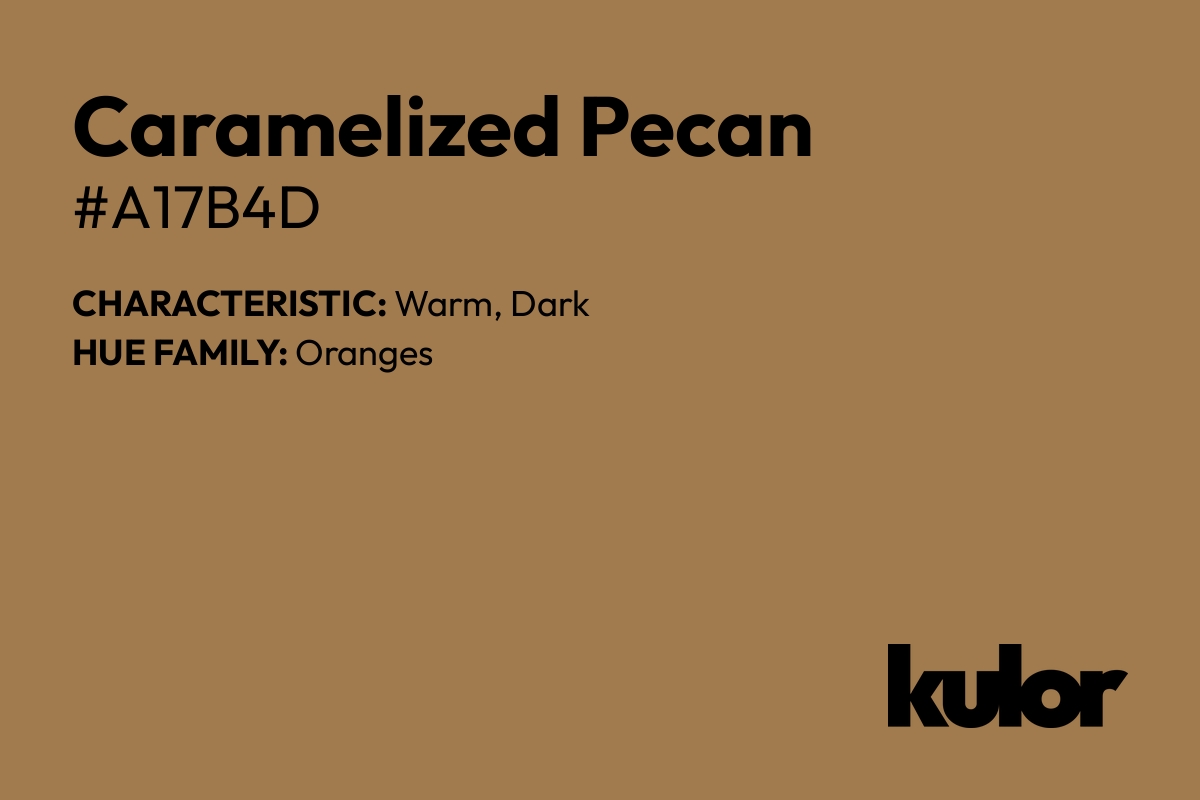 Caramelized Pecan
#A17B4D

CHARACTERISTIC: Warm, Dark
HUE FAMILY: Oranges

kulor